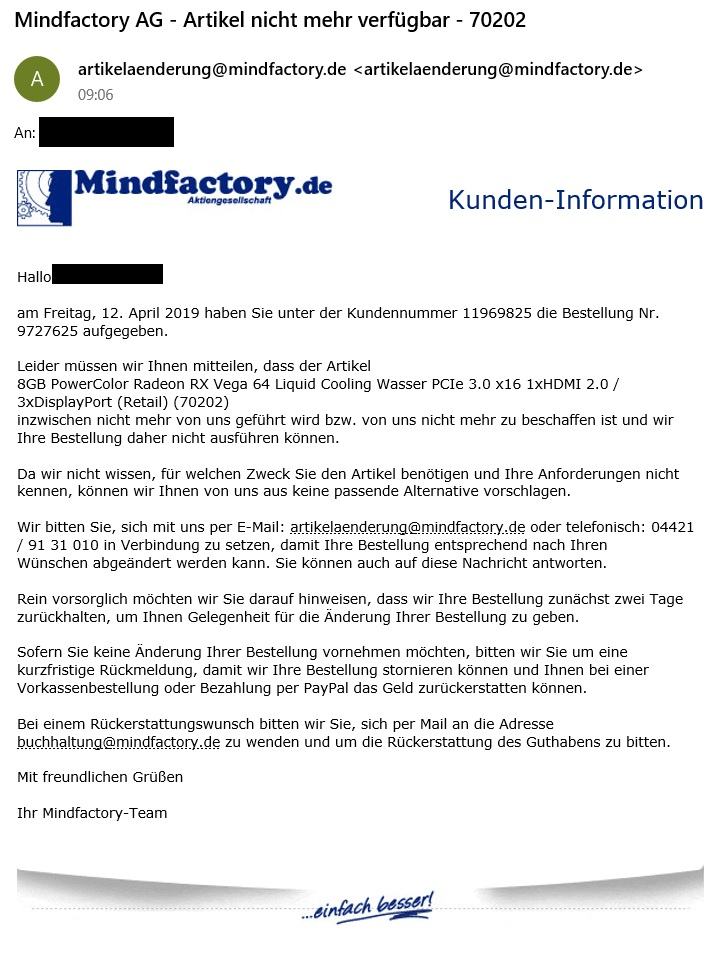 Mindfactory AG - Artikel nicht mehr verfügbar - 70202

A

artikelaenderung@mindfactory.de <artikelaenderung@mindfactory.de>
09:06

An:

Mindfactory.de
Aktiengesellschaft

Kunden-Information

Hallo

am Freitag, 12. April 2019 haben Sie unter der Kundennummer 11969825 die Bestellung Nr. 9727625 aufgegeben.

Leider müssen wir Ihnen mitteilen, dass der Artikel
8GB PowerColor Radeon RX Vega 64 Liquid Cooling Wasser PCIe 3.0 x16 1xHDMI 2.0 / 3xDisplayPort (Retail) (70202)
inzwischen nicht mehr von uns geführt wird bzw. von uns nicht mehr zu beschaffen ist und wir Ihre Bestellung daher nicht ausführen können.

Da wir nicht wissen, für welchen Zweck Sie den Artikel benötigen und Ihre Anforderungen nicht kennen, können wir Ihnen von uns aus keine passende Alternative vorschlagen.

Wir bitten Sie, sich mit uns per E-Mail: artikelaenderung@mindfactory.de oder telefonisch: 04421 / 91 31 010 in Verbindung zu setzen, damit Ihre Bestellung entsprechend nach Ihren Wünschen abgeändert werden kann. Sie können auch auf diese Nachricht antworten.

Rein vorsorglich möchten wir Sie darauf hinweisen, dass wir Ihre Bestellung zunächst zwei Tage zurückhalten, um Ihnen Gelegenheit für die Änderung Ihrer Bestellung zu geben.

Sofern Sie keine Änderung Ihrer Bestellung vornehmen möchten, bitten wir Sie um eine kurzfristige Rückmeldung, damit wir Ihre Bestellung stornieren können und Ihnen bei einer Vorkassenbestellung oder Bezahlung per PayPal das Geld zurückerstatten können.

Bei einem Rückerstattungswunsch bitten wir Sie, sich per Mail an die Adresse buchhaltung@mindfactory.de zu wenden und um die Rückerstattung des Guthabens zu bitten.

Mit freundlichen Grüßen

Ihr Mindfactory-Team

...einfach besser!